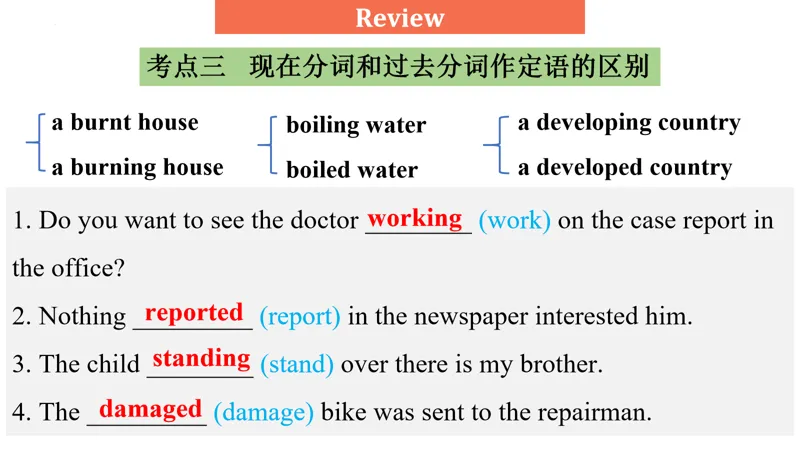 Review

考点三 现在分词和过去分词作定语的区别

a burnt house
a burning house

boiling water
boiled water

a developing country
a developed country

1. Do you want to see the doctor working (work) on the case report in the office?

2. Nothing reported (report) in the newspaper interested him.

3. The child standing (stand) over there is my brother.

4. The damaged (damage) bike was sent to the repairman.